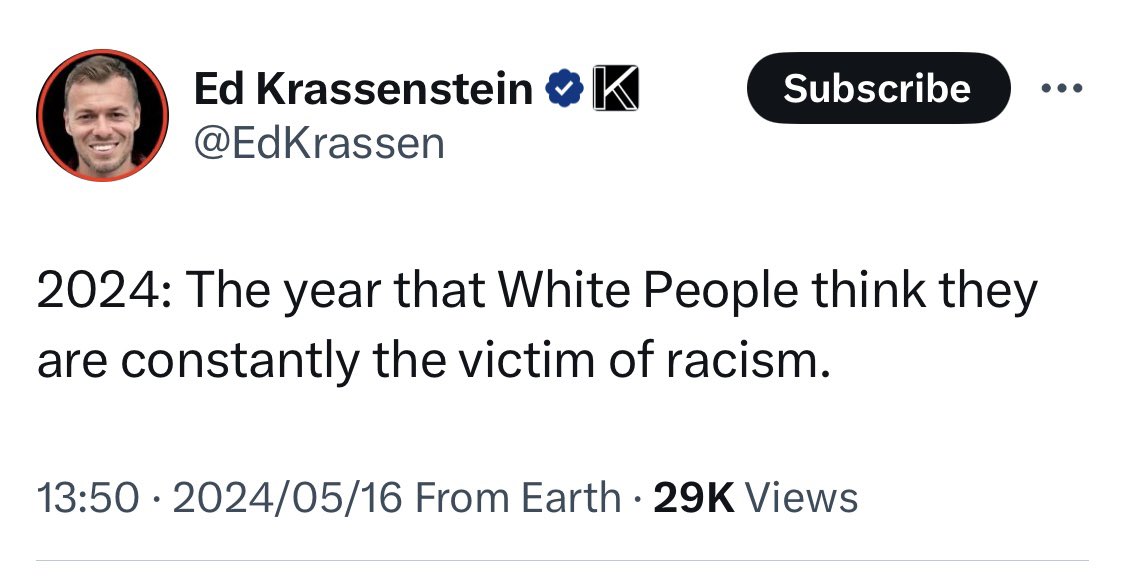 Ed Krassenstein
@EdKrassen

Subscribe

2024: The year that White People think they are constantly the victim of racism.

13:50 · 2024/05/16 From Earth · 29K Views